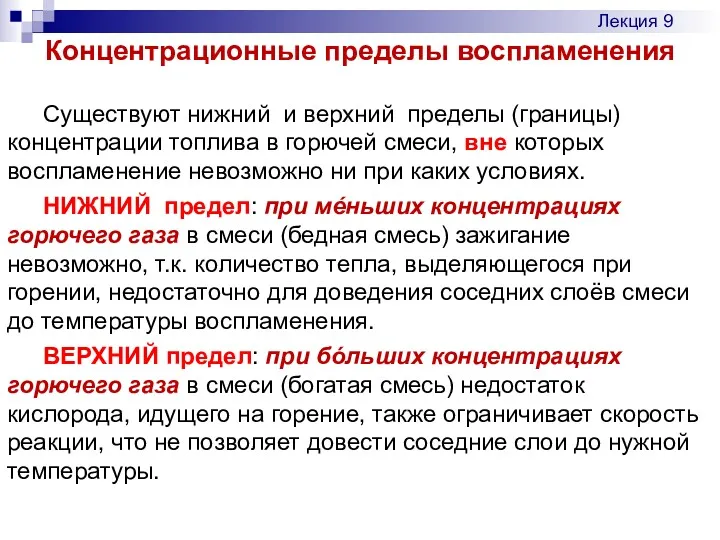 Лекция 9

Концентрационные пределы воспламенения

Существуют нижний и верхний пределы (границы) концентрации топлива в горючей смеси, вне которых воспламенение невозможно ни при каких условиях.

НИЖНИЙ предел: при ме́ньших концентрациях горючего газа в смеси (бедная смесь) зажигание невозможно, т.к. количество тепла, выделяющегося при горении, недостаточно для доведения соседних слоёв смеси до температуры воспламенения.

ВЕРХНИЙ предел: при бо́льших концентрациях горючего газа в смеси (богатая смесь) недостаток кислорода, идущего на горение, также ограничивает скорость реакции, что не позволяет довести соседние слои до нужной температуры.